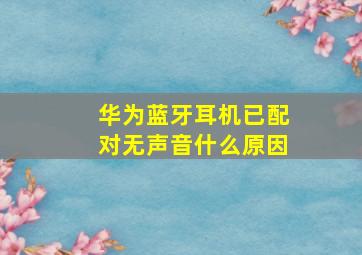 华为蓝牙耳机已配对无声音什么原因